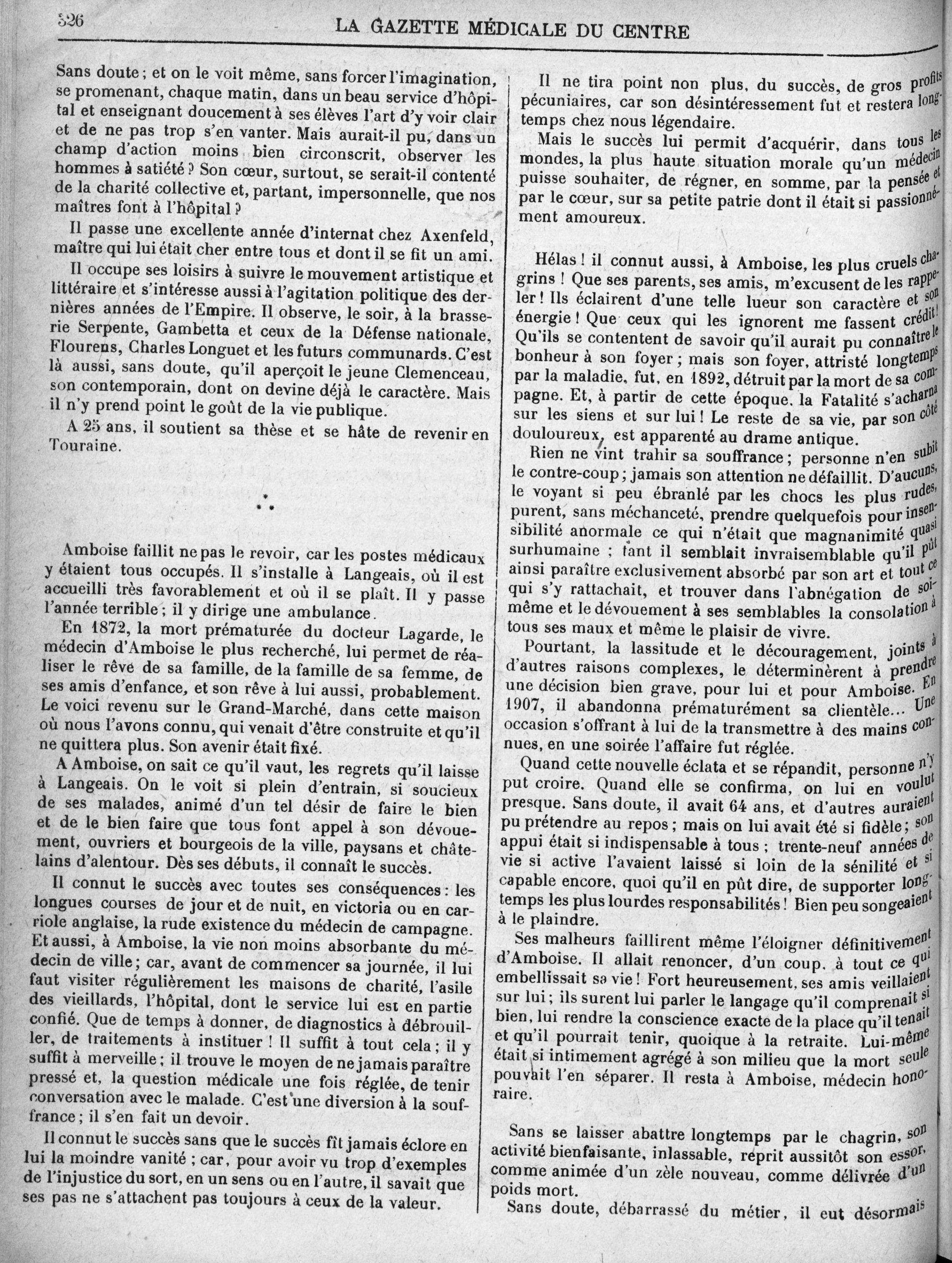 326 LA GAZETTE MÉDICALE DU CENTRE

Sans doute ; et on le voit même, sans forcer l'imagination, se promenant, chaque matin, dans un beau service d'hôpital et enseignant doucement à ses élèves l'art d'y voir clair et de ne pas trop s'en vanter. Mais aurait-il pu, dans un champ d'action moins bien circonscrit, observer les hommes à satiété ? Son cœur, surtout, se serait-il contenté de la charité collective et, partant, impersonnelle, que nos maîtres font à l'hôpital ?

Il passe une excellente année d'internat chez Axenfeld, maître qui lui était cher entre tous et dont il se fit un ami.

Il occupe ses loisirs à suivre le mouvement artistique et littéraire et s'intéresse aussi à l'agitation politique des dernières années de l'Empire. Il observe, le soir, à la brasserie Serpente, Gambetta et ceux de la Défense nationale, Flourens, Charles Longuet et les futurs communards. C'est là aussi, sans doute, qu'il aperçoit le jeune Clemenceau, son contemporain, dont on devine déjà le caractère. Mais il n'y prend point le goût de la vie publique.

A 25 ans, il soutient sa thèse et se hâte de revenir en Touraine.

* * *

Amboise faillit ne pas le revoir, car les postes médicaux y étaient tous occupés. Il s'installe à Langeais, où il est accueilli très favorablement et où il se plaît. Il y passe l'année terrible ; il y dirige une ambulance.

En 1872, la mort prématurée du docteur Lagarde, le médecin d'Amboise le plus recherché, lui permet de réaliser le rêve de sa famille, de la famille de sa femme, de ses amis d'enfance, et son rêve à lui aussi, probablement. Le voici revenu sur le Grand-Marché, dans cette maison où nous l'avons connu, qui venait d'être construite et qu'il ne quittera plus. Son avenir était fixé.

A Amboise, on sait ce qu'il vaut, les regrets qu'il laisse à Langeais. On le voit si plein d'entrain, si soucieux de ses malades, animé d'un tel désir de faire le bien et de le bien faire que tous font appel à son dévouement, ouvriers et bourgeois de la ville, paysans et châtelains d'alentour. Dès ses débuts, il connaît le succès.

Il connut le succès avec toutes ses conséquences : les longues courses de jour et de nuit, en victoria ou en carriole anglaise, la rude existence du médecin de campagne. Et aussi, à Amboise, la vie non moins absorbante du médecin de ville ; car, avant de commencer sa journée, il lui faut visiter régulièrement les maisons de charité, l'asile des vieillards, l'hôpital, dont le service lui est en partie confié. Que de temps à donner, de diagnostics à débrouiller, de traitements à instituer ! Il suffit à tout cela ; il y suffit à merveille ; il trouve le moyen de ne jamais paraître pressé et, la question médicale une fois réglée, de tenir conversation avec le malade. C'est une diversion à la souffrance ; il s'en fait un devoir.

Il connut le succès sans que le succès fît jamais éclore en lui la moindre vanité ; car, pour avoir vu trop d'exemples de l'injustice du sort, en un sens ou en l'autre, il savait que ses pas ne s'attachent pas toujours à ceux de la valeur.

Il ne tira point non plus, du succès, de gros profits pécuniaires, car son désintéressement fut et restera longtemps chez nous légendaire.

Mais le succès lui permit d'acquérir, dans tous les mondes, la plus haute situation morale qu'un médecin puisse souhaiter, de régner, en somme, par la pensée et par le cœur, sur sa petite patrie dont il était si passionnément amoureux.

Hélas ! il connut aussi, à Amboise, les plus cruels chagrins ! Que ses parents, ses amis, m'excusent de les rappeler ! Ils éclairent d'une telle lueur son caractère et son énergie ! Que ceux qui les ignorent me fassent crédit ! Qu'ils se contentent de savoir qu'il aurait pu connaître le bonheur à son foyer ; mais son foyer, attristé longtemps par la maladie, fut, en 1892, détruit par la mort de sa compagne. Et, à partir de cette époque, la Fatalité s'acharna sur les siens et sur lui ! Le reste de sa vie, par son côté douloureux, est apparenté au drame antique.

Rien ne vint trahir sa souffrance ; personne n'en subit le contre-coup ; jamais son attention ne défaillit. D'aucuns, le voyant si peu ébranlé par les chocs les plus rudes, purent, sans méchanceté, prendre quelquefois pour insensibilité anormale ce qui n'était que magnanimité quasi surhumaine ; tant il semblait invraisemblable qu'il pût ainsi paraître exclusivement absorbé par son art et tout ce qui s'y rattachait, et trouver dans l'abnégation de soi-même et le dévouement à ses semblables la consolation à tous ses maux et même le plaisir de vivre.

Pourtant, la lassitude et le découragement, joints à d'autres raisons complexes, le déterminèrent à prendre une décision bien grave, pour lui et pour Amboise. En 1907, il abandonna prématurément sa clientèle... Une occasion s'offrant à lui de la transmettre à des mains connues, en une soirée l'affaire fut réglée.

Quand cette nouvelle éclata et se répandit, personne n'y put croire. Quand elle se confirma, on lui en voulut presque. Sans doute, il avait 64 ans, et d'autres auraient pu prétendre au repos ; mais on lui avait été si fidèle ; son appui était si indispensable à tous ; trente-neuf années de vie si active l'avaient laissé si loin de la sénilité et si capable encore, quoi qu'il en pût dire, de supporter longtemps les plus lourdes responsabilités ! Bien peu songeaient à le plaindre.

Ses malheurs faillirent même l'éloigner définitivement d'Amboise. Il allait renoncer, d'un coup, à tout ce qui embellissait sa vie ! Fort heureusement, ses amis veillaient sur lui ; ils surent lui parler le langage qu'il comprenait si bien, lui rendre la conscience exacte de la place qu'il tenait et qu'il pourrait tenir, quoique à la retraite. Lui-même était si intimement agrégé à son milieu que la mort seule pouvait l'en séparer. Il resta à Amboise, médecin honoraire.

Sans se laisser abattre longtemps par le chagrin, son activité bienfaisante, inlassable, reprit aussitôt son essor, comme animée d'un zèle nouveau, comme délivrée d'un poids mort.

Sans doute, débarrassé du métier, il eut désormais